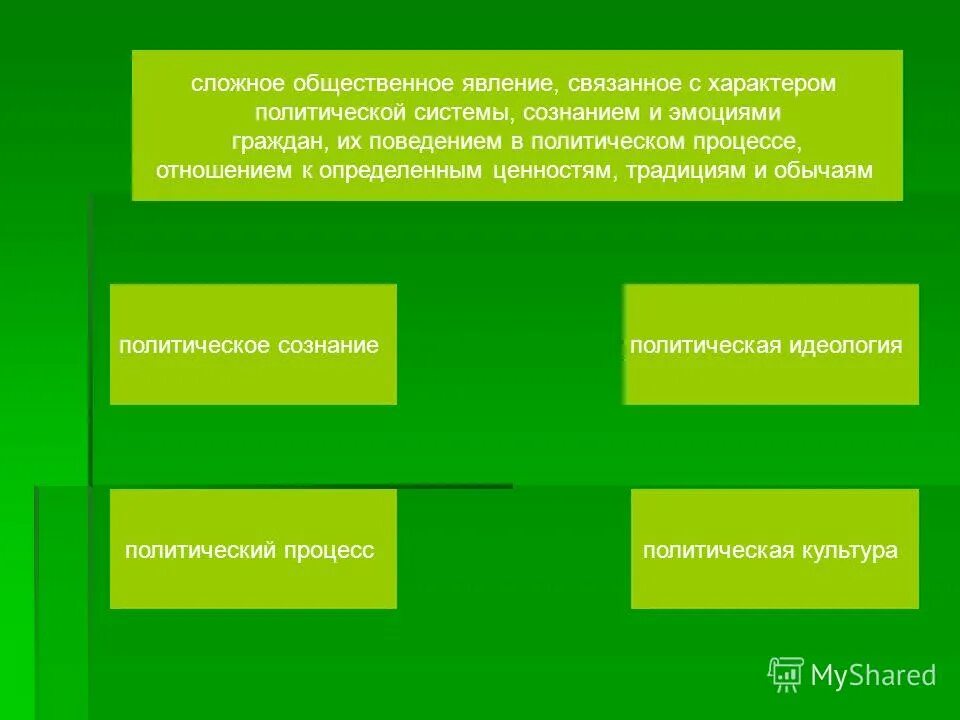 сложное общественное явление, связанное с характером политической системы, сознанием и эмоциями граждан, их поведением в политическом процессе, отношением к определенным ценностям, традициям и обычаям

политическое сознание

политическая идеология

политический процесс

политическая культура

MyShared